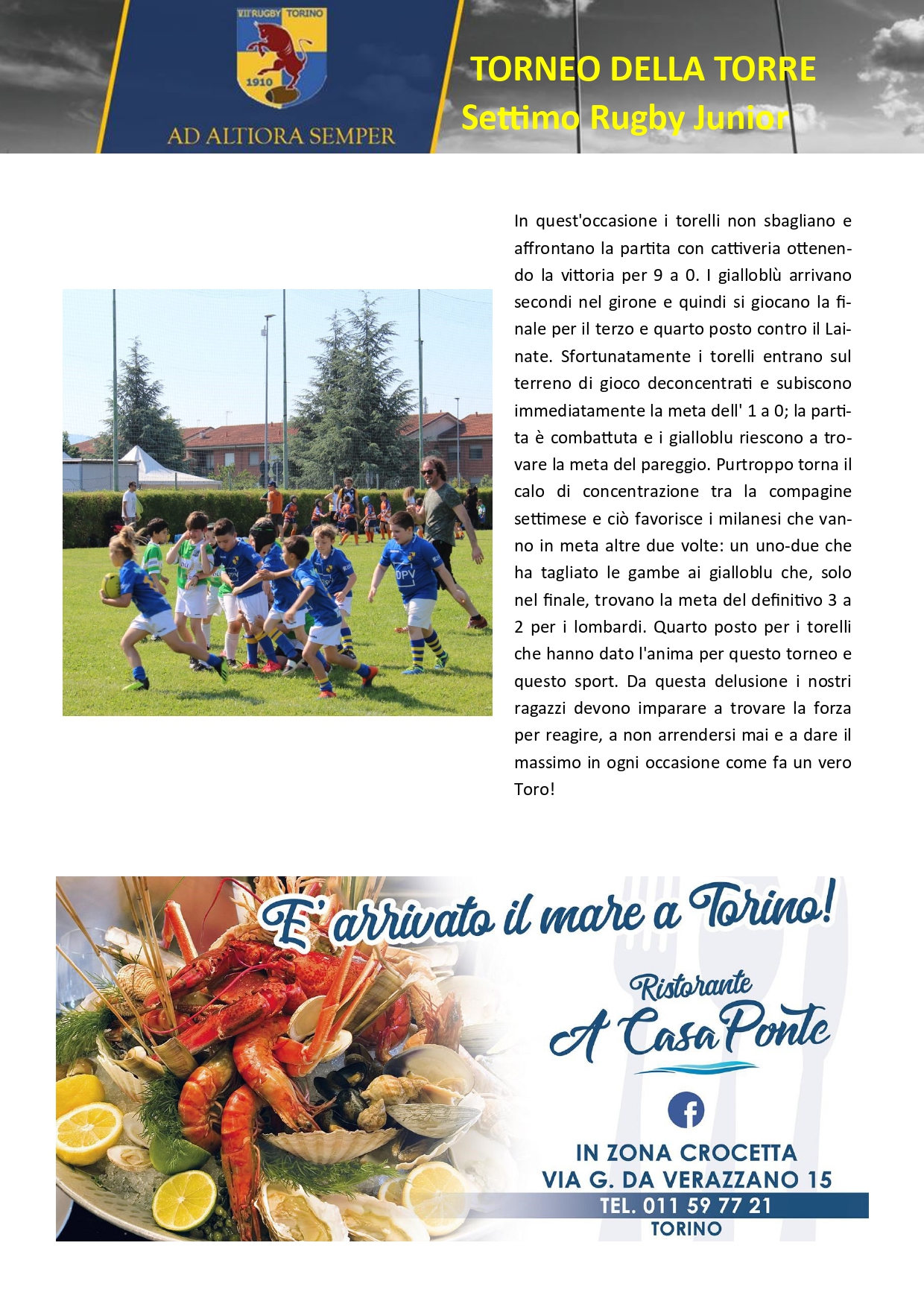 VII RUGBY TORINO
1910
AD ALTIORA SEMPER

TORNEO DELLA TORRE
Settimo Rugby Junior

In quest'occasione i torelli non sbagliano e affrontano la partita con cattiveria ottenendo la vittoria per 9 a 0. I gialloblù arrivano secondi nel girone e quindi si giocano la finale per il terzo e quarto posto contro il Lainate. Sfortunatamente i torelli entrano sul terreno di gioco deconcentrati e subiscono immediatamente la meta dell' 1 a 0; la partita è combattuta e i gialloblu riescono a trovare la meta del pareggio. Purtroppo torna il calo di concentrazione tra la compagine settimese e ciò favorisce i milanesi che vanno in meta altre due volte: un uno-due che ha tagliato le gambe ai gialloblu che, solo nel finale, trovano la meta del definitivo 3 a 2 per i lombardi. Quarto posto per i torelli che hanno dato l'anima per questo torneo e questo sport. Da questa delusione i nostri ragazzi devono imparare a trovare la forza per reagire, a non arrendersi mai e a dare il massimo in ogni occasione come fa un vero Toro!

DPV

E' arrivato il mare a Torino!
Ristorante
A Casa Ponte
IN ZONA CROCETTA
VIA G. DA VERAZZANO 15
TEL. 011 59 77 21
TORINO